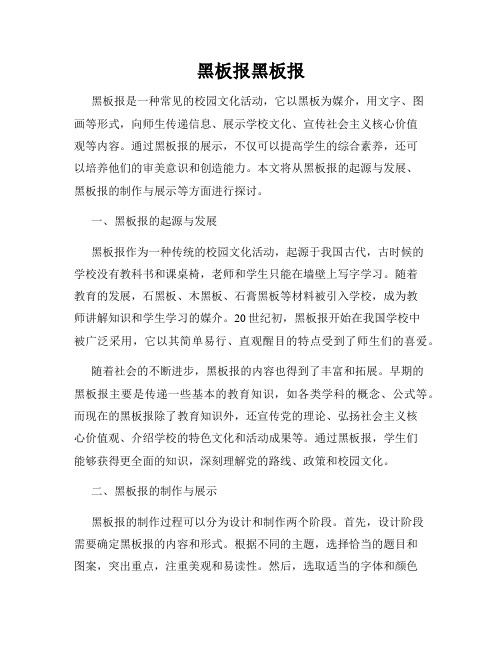 黑板报黑板报

黑板报是一种常见的校园文化活动，它以黑板为媒介，用文字、图画等形式，向师生传递信息、展示学校文化、宣传社会主义核心价值观等内容。通过黑板报的展示，不仅可以提高学生的综合素养，还可以培养他们的审美意识和创造能力。本文将从黑板报的起源与发展、黑板报的制作与展示等方面进行探讨。

一、黑板报的起源与发展

黑板报作为一种传统的校园文化活动，起源于我国古代，古时候的学校没有教科书和课桌椅，老师和学生只能在墙壁上写字学习。随着教育的发展，石黑板、木黑板、石膏黑板等材料被引入学校，成为教师讲解知识和学生学习的媒介。20世纪初，黑板报开始在我国学校中被广泛采用，它以其简单易行、直观醒目的特点受到了师生们的喜爱。

随着社会的不断进步，黑板报的内容也得到了丰富和拓展。早期的黑板报主要是传递一些基本的教育知识，如各类学科的概念、公式等。而现在的黑板报除了教育知识外，还宣传党的理论、弘扬社会主义核心价值观、介绍学校的特色文化和活动成果等。通过黑板报，学生们能够获得更全面的知识，深刻理解党的路线、政策和校园文化。

二、黑板报的制作与展示

黑板报的制作过程可以分为设计和制作两个阶段。首先，设计阶段需要确定黑板报的内容和形式。根据不同的主题，选择恰当的题目和图案，突出重点，注重美观和易读性。然后，选取适当的字体和颜色